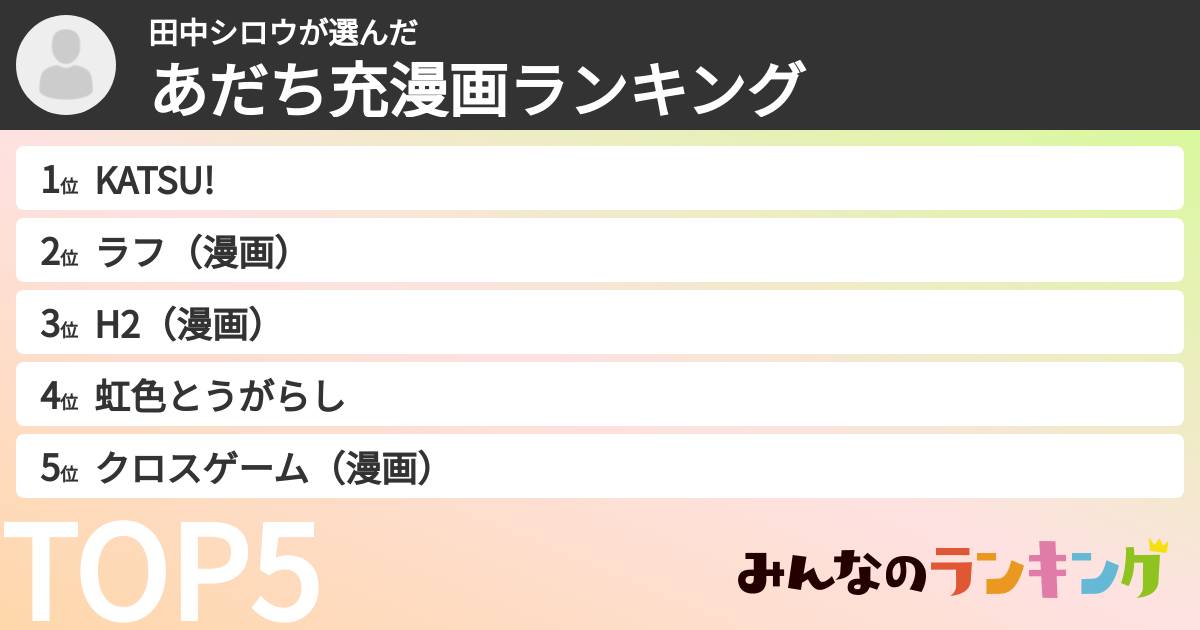 田中シロウが選んだ
あだち充漫画ランキング

1位 KATSU!
2位 ラフ（漫画）
3位 H2（漫画）
4位 虹色とうがらし
5位 クロスゲーム（漫画）

TOP5

みんなのランキング